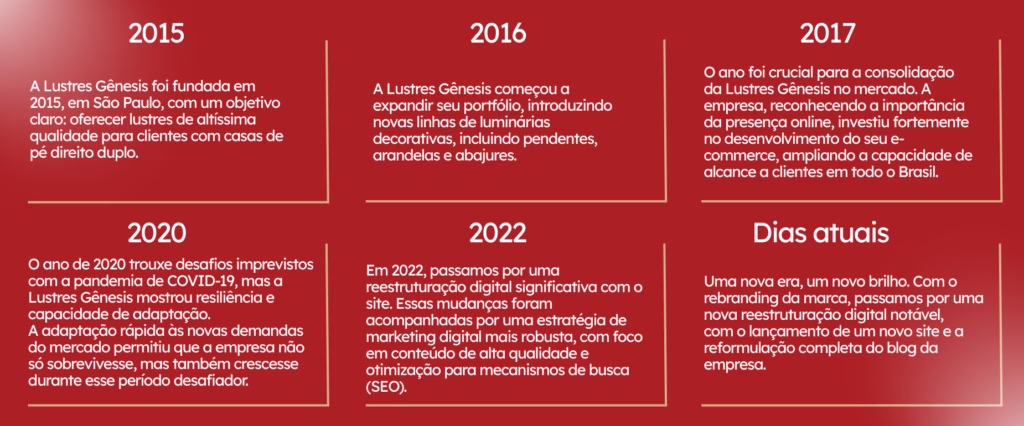 2015

A Lustres Gênesis foi fundada em 2015, em São Paulo, com um objetivo claro: oferecer lustres de altíssima qualidade para clientes com casas de pé direito duplo.

2016

A Lustres Gênesis começou a expandir seu portfólio, introduzindo novas linhas de luminárias decorativas, incluindo pendentes, arandelas e abajures.

2017

O ano foi crucial para a consolidação da Lustres Gênesis no mercado. A empresa, reconhecendo a importância da presença online, investiu fortemente no desenvolvimento do seu e-commerce, ampliando a capacidade de alcance a clientes em todo o Brasil.

2020

O ano de 2020 trouxe desafios imprevistos com a pandemia de COVID-19, mas a Lustres Gênesis mostrou resiliência e capacidade de adaptação.
A adaptação rápida às novas demandas do mercado permitiu que a empresa não só sobrevivesse, mas também crescesse durante esse período desafiador.

2022

Em 2022, passamos por uma reestruturação digital significativa com o site. Essas mudanças foram acompanhadas por uma estratégia de marketing digital mais robusta, com foco em conteúdo de alta qualidade e otimização para mecanismos de busca (SEO).

Dias atuais

Uma nova era, um novo brilho. Com o rebranding da marca, passamos por uma nova reestruturação digital notável, com o lançamento de um novo site e a reformulação completa do blog da empresa.